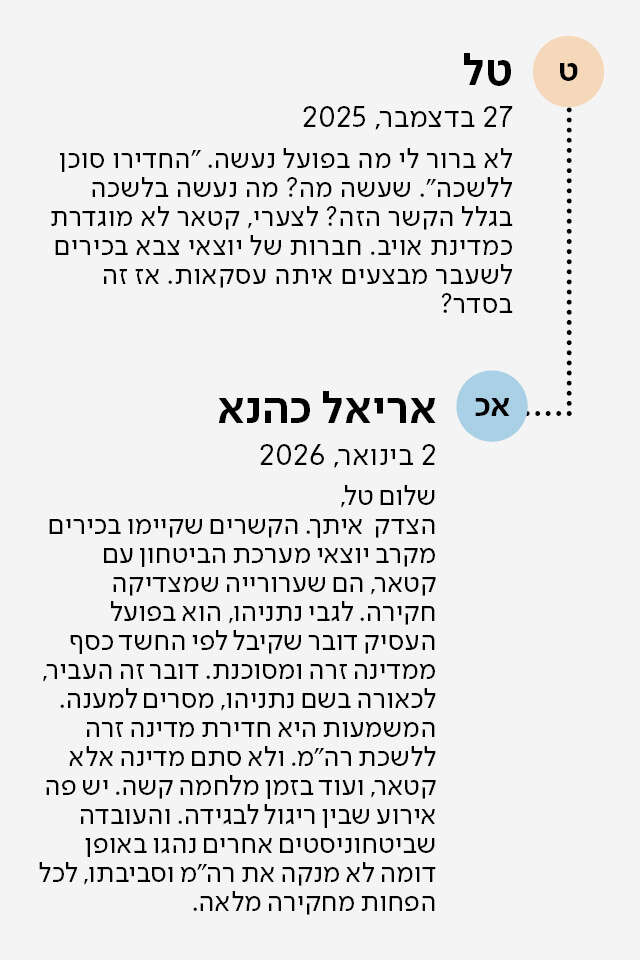 ט

טל

27 בדצמבר, 2025

לא ברור לי מה בפועל נעשה. ״החדירו סוכן ללשכה״. שעשה מה? מה נעשה בלשכה בגלל הקשר הזה? לצערי, קטאר לא מוגדרת כמדינת אויב. חברות של יוצאי צבא בכירים לשעבר מבצעים איתה עסקאות. אז זה בסדר?

אכ

אריאל כהנא

2 בינואר, 2026

שלום טל,
הצדק איתך. הקשרים שקיימו בכירים מקרב יוצאי מערכת הביטחון עם קטאר, הם שערורייה שמצדיקה חקירה. לגבי נתניהו, הוא בפועל העסיק דובר שקיבל לפי החשד כסף ממדינה זרה ומסוכנת. דובר זה העביר, לכאורה בשם נתניהו, מסרים למענה. המשמעות היא חדירת מדינה זרה ללשכת רה״מ. ולא סתם מדינה אלא קטאר, ועוד בזמן מלחמה קשה. יש פה אירוע שבין ריגול לבגידה. והעובדה שביטחוניסטים אחרים נהגו באופן דומה לא מנקה את רה״מ וסביבתו, לכל הפחות מחקירה מלאה.